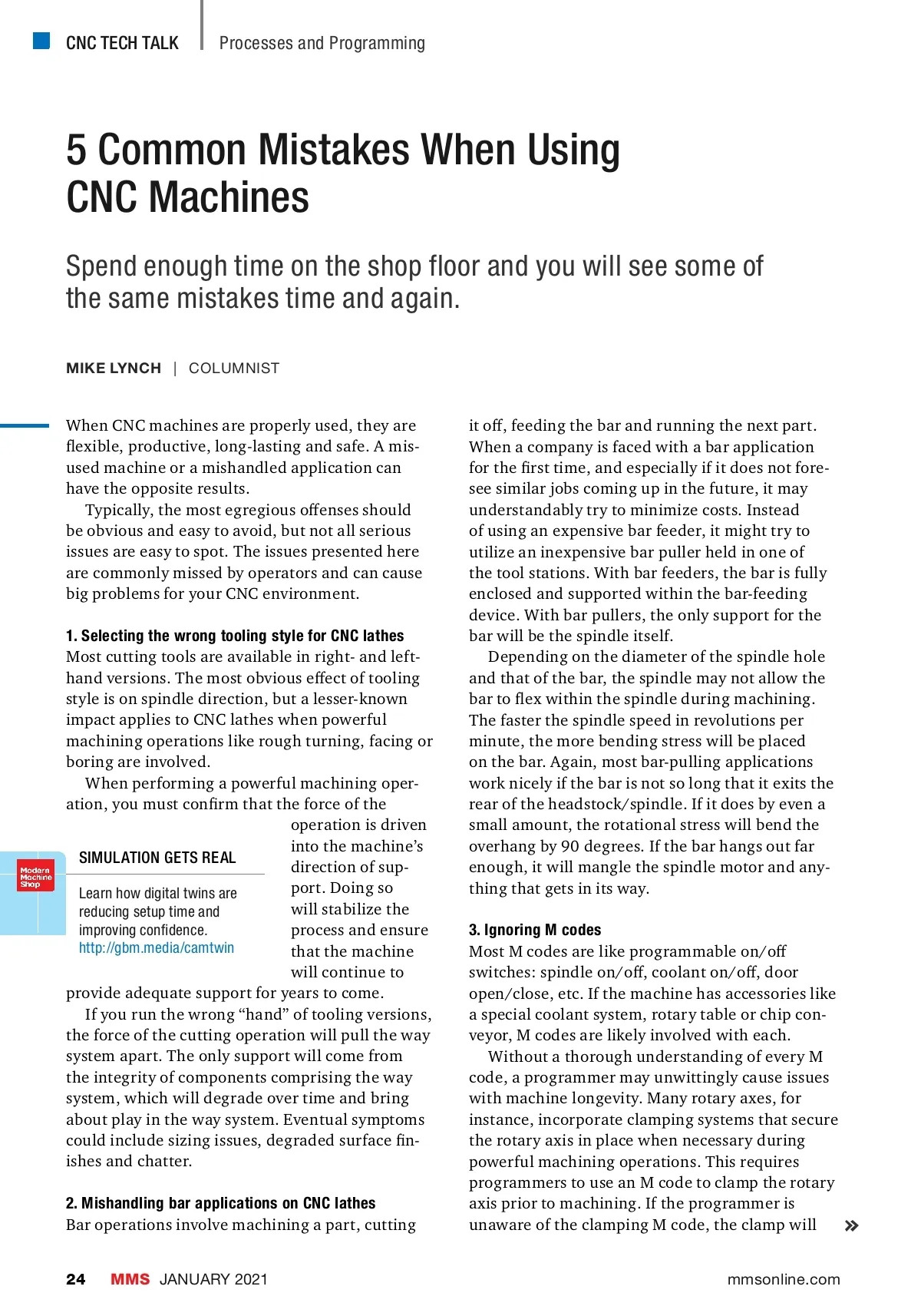 CNC TECH TALK | Processes and Programming

5 Common Mistakes When Using CNC Machines

Spend enough time on the shop floor and you will see some of the same mistakes time and again.

MIKE LYNCH | COLUMNIST

When CNC machines are properly used, they are flexible, productive, long-lasting and safe. A misused machine or a mishandled application can have the opposite results.

Typically, the most egregious offenses should be obvious and easy to avoid, but not all serious issues are easy to spot. The issues presented here are commonly missed by operators and can cause big problems for your CNC environment.

1. Selecting the wrong tooling style for CNC lathes
Most cutting tools are available in right- and left-hand versions. The most obvious effect of tooling style is on spindle direction, but a lesser-known impact applies to CNC lathes when powerful machining operations like rough turning, facing or boring are involved.

When performing a powerful machining operation, you must confirm that the force of the operation is driven into the machine's direction of support. Doing so will stabilize the process and ensure that the machine will continue to provide adequate support for years to come.

Modern Machine Shop

SIMULATION GETS REAL

Learn how digital twins are reducing setup time and improving confidence.
http://gbm.media/camtwin

If you run the wrong "hand" of tooling versions, the force of the cutting operation will pull the way system apart. The only support will come from the integrity of components comprising the way system, which will degrade over time and bring about play in the way system. Eventual symptoms could include sizing issues, degraded surface finishes and chatter.

2. Mishandling bar applications on CNC lathes
Bar operations involve machining a part, cutting it off, feeding the bar and running the next part. When a company is faced with a bar application for the first time, and especially if it does not foresee similar jobs coming up in the future, it may understandably try to minimize costs. Instead of using an expensive bar feeder, it might try to utilize an inexpensive bar puller held in one of the tool stations. With bar feeders, the bar is fully enclosed and supported within the bar-feeding device. With bar pullers, the only support for the bar will be the spindle itself.

Depending on the diameter of the spindle hole and that of the bar, the spindle may not allow the bar to flex within the spindle during machining. The faster the spindle speed in revolutions per minute, the more bending stress will be placed on the bar. Again, most bar-pulling applications work nicely if the bar is not so long that it exits the rear of the headstock/spindle. If it does by even a small amount, the rotational stress will bend the overhang by 90 degrees. If the bar hangs out far enough, it will mangle the spindle motor and anything that gets in its way.

3. Ignoring M codes
Most M codes are like programmable on/off switches: spindle on/off, coolant on/off, door open/close, etc. If the machine has accessories like a special coolant system, rotary table or chip conveyor, M codes are likely involved with each.

Without a thorough understanding of every M code, a programmer may unwittingly cause issues with machine longevity. Many rotary axes, for instance, incorporate clamping systems that secure the rotary axis in place when necessary during powerful machining operations. This requires programmers to use an M code to clamp the rotary axis prior to machining. If the programmer is unaware of the clamping M code, the clamp will »

24 MMS JANUARY 2021 mmsonline.com